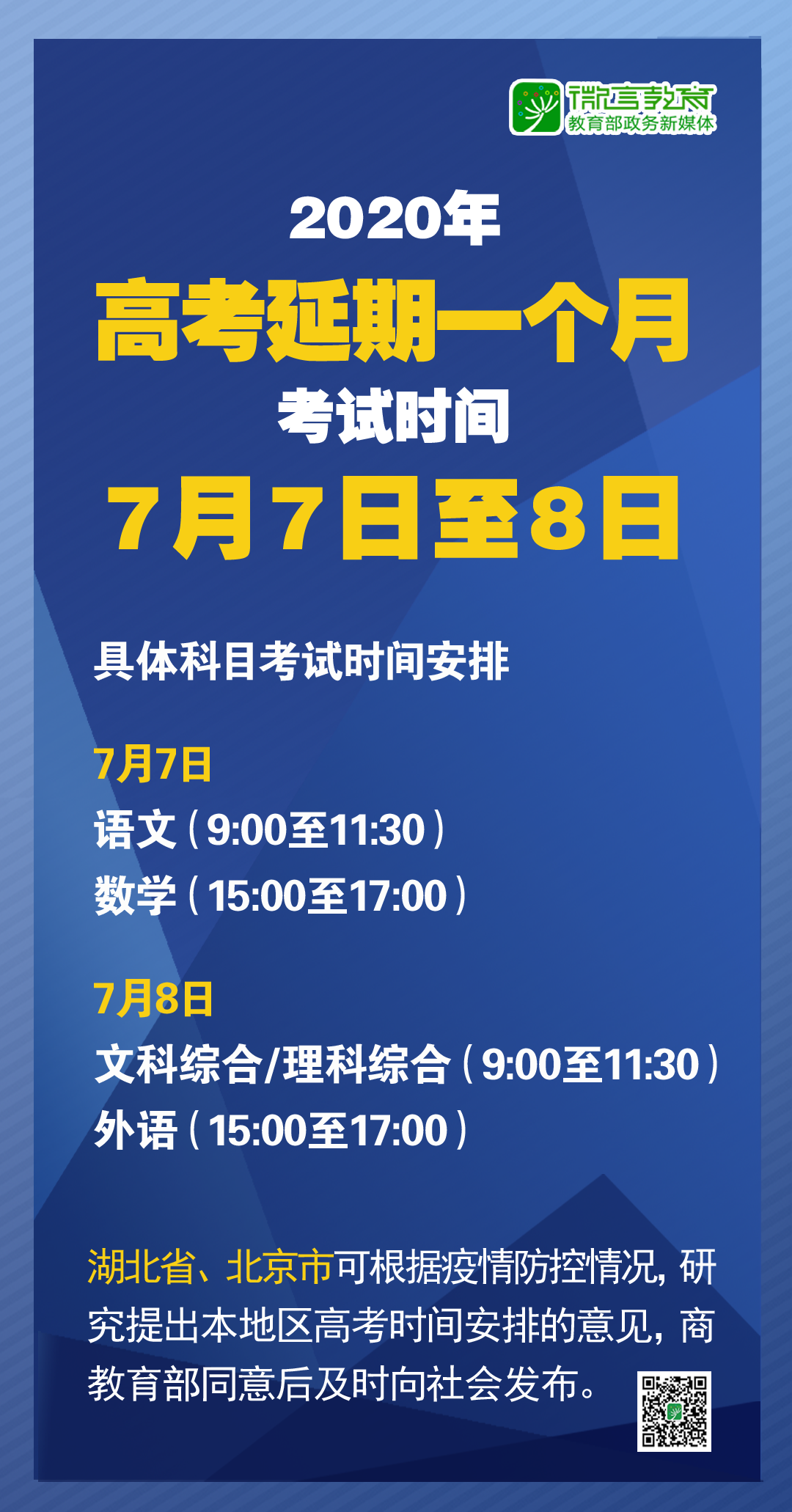 微言教育
教育部政务新媒体

2020年
高考延期一个月
考试时间
7月7日至8日

具体科目考试时间安排

7月7日
语文（9:00至11:30）
数学（15:00至17:00）

7月8日
文科综合/理科综合（9:00至11:30）
外语（15:00至17:00）

湖北省、北京市可根据疫情防控情况，研究提出本地区高考时间安排的意见，商教育部同意后及时向社会发布。